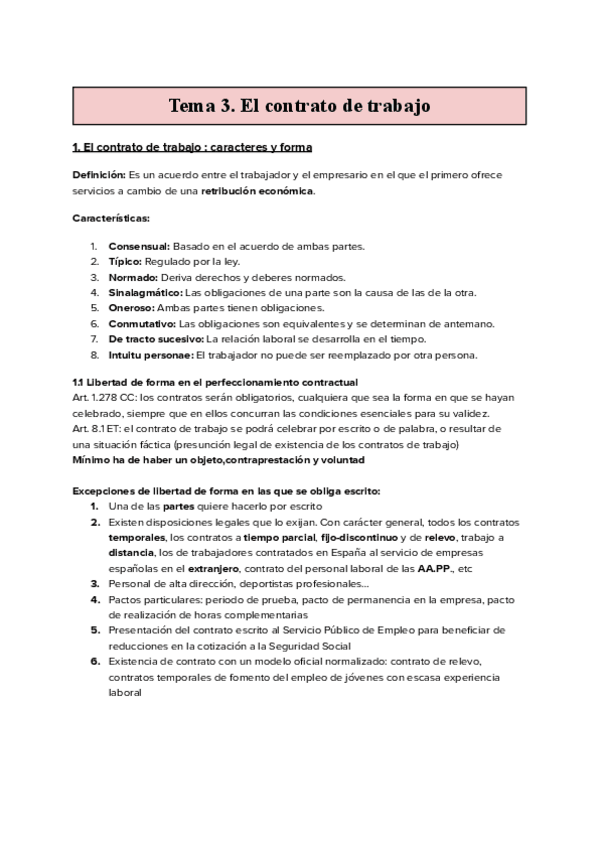 Tema 3. El contrato de trabajo

1. El contrato de trabajo : caracteres y forma

Definición: Es un acuerdo entre el trabajador y el empresario en el que el primero ofrece servicios a cambio de una retribución económica.

Características:

1. Consensual: Basado en el acuerdo de ambas partes.
2. Típico: Regulado por la ley.
3. Normado: Deriva derechos y deberes normados.
4. Sinalagmático: Las obligaciones de una parte son la causa de las de la otra.
5. Oneroso: Ambas partes tienen obligaciones.
6. Conmutativo: Las obligaciones son equivalentes y se determinan de antemano.
7. De tracto sucesivo: La relación laboral se desarrolla en el tiempo.
8. Intuitu personae: El trabajador no puede ser reemplazado por otra persona.

1.1 Libertad de forma en el perfeccionamiento contractual
Art. 1.278 CC: los contratos serán obligatorios, cualquiera que sea la forma en que se hayan celebrado, siempre que en ellos concurran las condiciones esenciales para su validez.
Art. 8.1 ET: el contrato de trabajo se podrá celebrar por escrito o de palabra, o resultar de una situación fáctica (presunción legal de existencia de los contratos de trabajo)
Mínimo ha de haber un objeto,contraprestación y voluntad

Excepciones de libertad de forma en las que se obliga escrito:
1. Una de las partes quiere hacerlo por escrito
2. Existen disposiciones legales que lo exijan. Con carácter general, todos los contratos temporales, los contratos a tiempo parcial, fijo-discontinuo y de relevo, trabajo a distancia, los de trabajadores contratados en España al servicio de empresas españolas en el extranjero, contrato del personal laboral de las AA.PP., etc
3. Personal de alta dirección, deportistas profesionales...
4. Pactos particulares: periodo de prueba, pacto de permanencia en la empresa, pacto de realización de horas complementarias
5. Presentación del contrato escrito al Servicio Público de Empleo para beneficiar de reducciones en la cotización a la Seguridad Social
6. Existencia de contrato con un modelo oficial normalizado: contrato de relevo, contratos temporales de fomento del empleo de jóvenes con escasa experiencia laboral